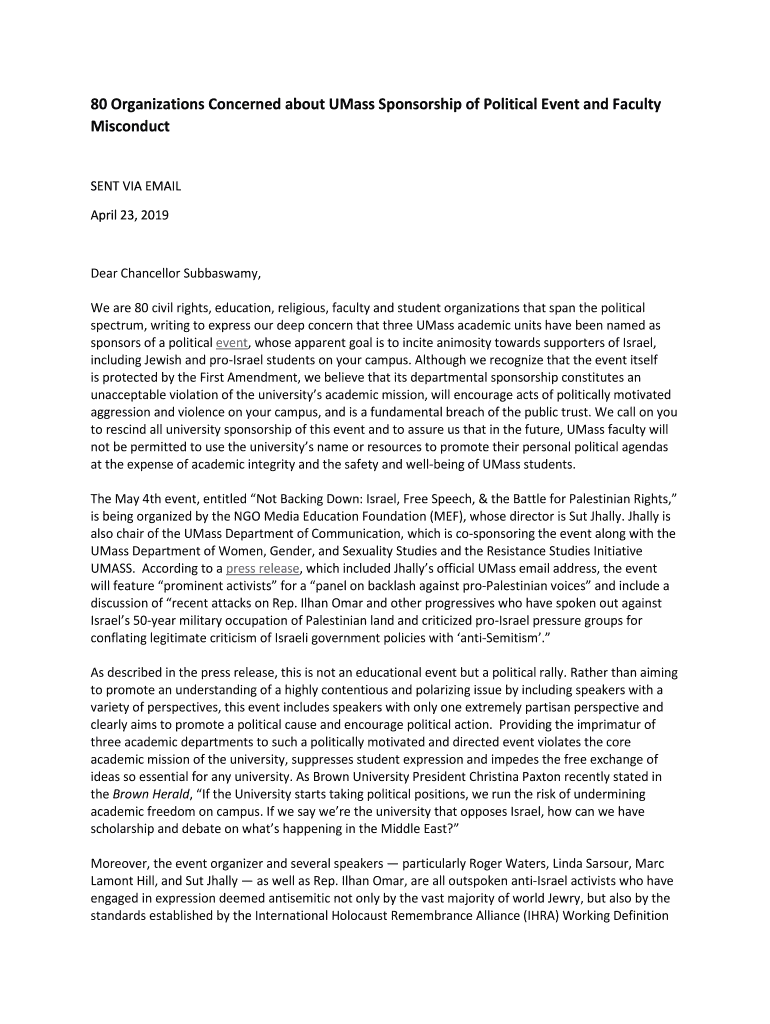 80 Organizations Concerned about UMass Sponsorship of Political Event and Faculty Misconduct

SENT VIA EMAIL

April 23, 2019

Dear Chancellor Subbaswamy,

We are 80 civil rights, education, religious, faculty and student organizations that span the political spectrum, writing to express our deep concern that three UMass academic units have been named as sponsors of a political event, whose apparent goal is to incite animosity towards supporters of Israel, including Jewish and pro-Israel students on your campus. Although we recognize that the event itself is protected by the First Amendment, we believe that its departmental sponsorship constitutes an unacceptable violation of the university's academic mission, will encourage acts of politically motivated aggression and violence on your campus, and is a fundamental breach of the public trust. We call on you to rescind all university sponsorship of this event and to assure us that in the future, UMass faculty will not be permitted to use the university's name or resources to promote their personal political agendas at the expense of academic integrity and the safety and well-being of UMass students.

The May 4th event, entitled "Not Backing Down: Israel, Free Speech, & the Battle for Palestinian Rights," is being organized by the NGO Media Education Foundation (MEF), whose director is Sut Jhally. Jhally is also chair of the UMass Department of Communication, which is co-sponsoring the event along with the UMass Department of Women, Gender, and Sexuality Studies and the Resistance Studies Initiative UMASS. According to a press release, which included Jhally's official UMass email address, the event will feature "prominent activists" for a "panel on backlash against pro-Palestinian voices" and include a discussion of "recent attacks on Rep. Ilhan Omar and other progressives who have spoken out against Israel's 50-year military occupation of Palestinian land and criticized pro-Israel pressure groups for conflating legitimate criticism of Israeli government policies with 'anti-Semitism'."

As described in the press release, this is not an educational event but a political rally. Rather than aiming to promote an understanding of a highly contentious and polarizing issue by including speakers with a variety of perspectives, this event includes speakers with only one extremely partisan perspective and clearly aims to promote a political cause and encourage political action. Providing the imprimatur of three academic departments to such a politically motivated and directed event violates the core academic mission of the university, suppresses student expression and impedes the free exchange of ideas so essential for any university. As Brown University President Christina Paxton recently stated in the Brown Herald, "If the University starts taking political positions, we run the risk of undermining academic freedom on campus. If we say we're the university that opposes Israel, how can we have scholarship and debate on what's happening in the Middle East?"

Moreover, the event organizer and several speakers — particularly Roger Waters, Linda Sarsour, Marc Lamont Hill, and Sut Jhally — as well as Rep. Ilhan Omar, are all outspoken anti-Israel activists who have engaged in expression deemed antisemitic not only by the vast majority of world Jewry, but also by the standards established by the International Holocaust Remembrance Alliance (IHRA) Working Definition